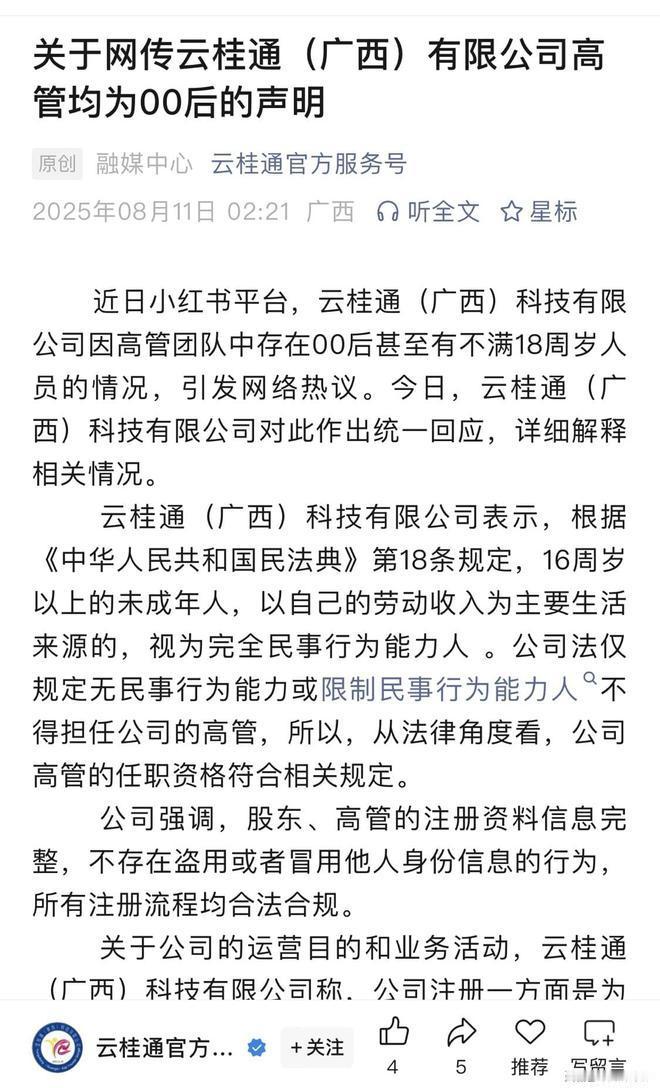 关于网传云桂通（广西）有限公司高管均为00后的声明

原创 融媒中心 云桂通官方服务号

2025年08月11日 02:21 广西 听全文 星标

近日小红书平台，云桂通（广西）科技有限公司因高管团队中存在00后甚至有不满18周岁人员的情况，引发网络热议。今日，云桂通（广西）科技有限公司对此作出统一回应，详细解释相关情况。

云桂通（广西）科技有限公司表示，根据《中华人民共和国民法典》第18条规定，16周岁以上的未成年人，以自己的劳动收入为主要生活来源的，视为完全民事行为能力人 。公司法仅规定无民事行为能力或限制民事行为能力人不得担任公司的高管，所以，从法律角度看，公司高管的任职资格符合相关规定。

公司强调，股东、高管的注册资料信息完整，不存在盗用或者冒用他人身份信息的行为，所有注册流程均合法合规。

关于公司的运营目的和业务活动，云桂通（广西）科技有限公司称，公司注册一方面是为

云桂通官方… +关注 4 5 推荐 写留言